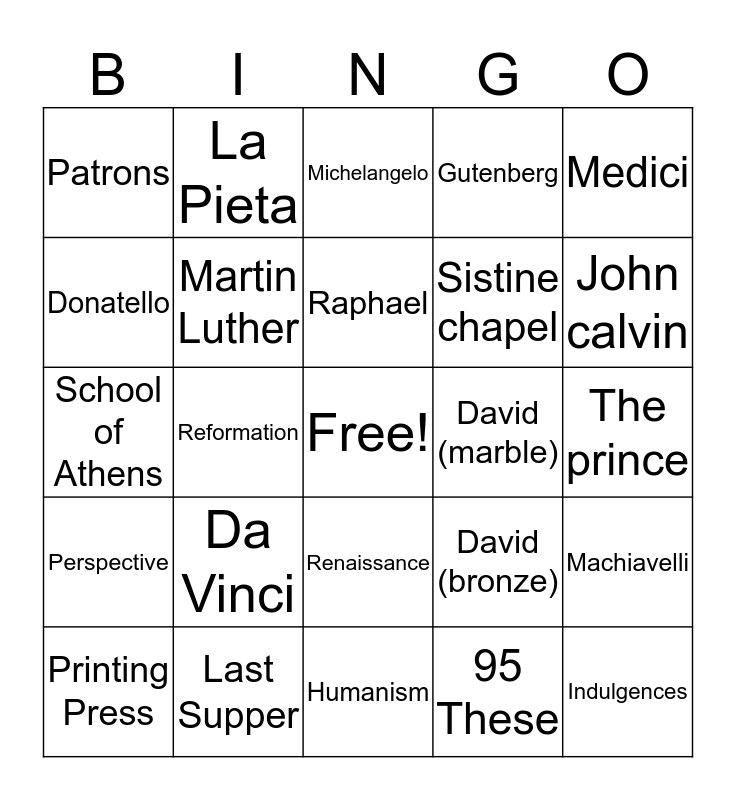 | B | I | N | G | O |
|---|---|---|---|---|
| Patrons | La Pieta | Michelangelo | Gutenberg | Medici |
| Donatello | Martin Luther | Raphael | Sistine chapel | John calvin |
| School of Athens | Reformation | Free! | David (marble) | The prince |
| Perspective | Da Vinci | Renaissance | David (bronze) | Machiavelli |
| Printing Press | Last Supper | Humanism | 95 These | Indulgences |